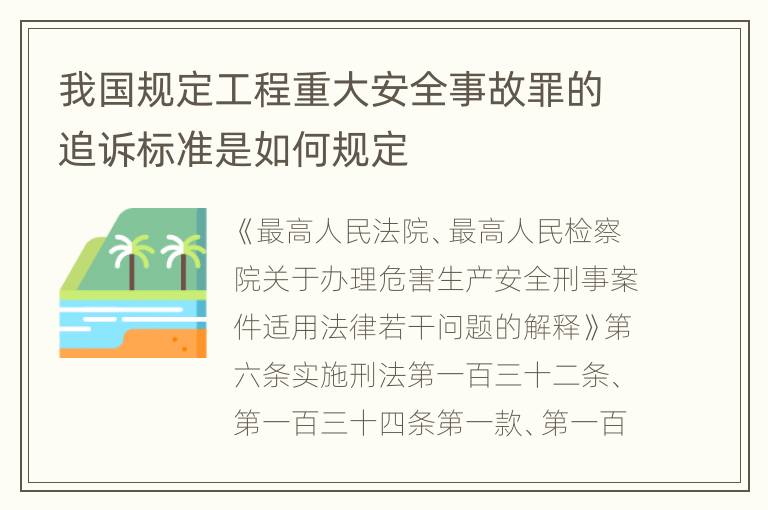 我国规定工程重大安全事故罪的追诉标准是如何规定

《最高人民法院、最高人民检察院关于办理危害生产安全刑事案件适用法律若干问题的解释》第六条实施刑法第一百三十二条、第一百三十四条第一款、第一百